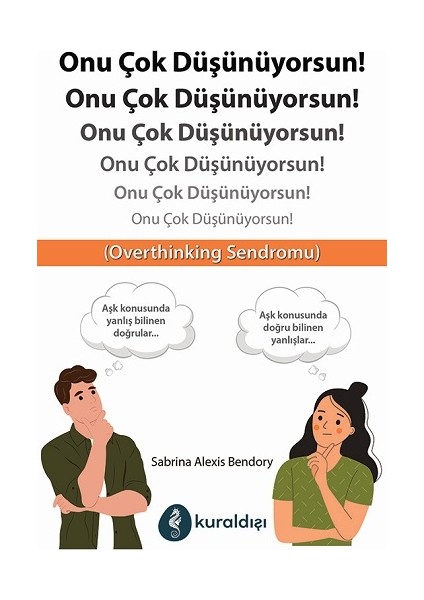 Onu Çok Düşünüyorsun!

Onu Çok Düşünüyorsun!

Onu Çok Düşünüyorsun!

Onu Çok Düşünüyorsun!

Onu Çok Düşünüyorsun!

Onu Çok Düşünüyorsun!

(Overthinking Sendromu)

Aşk konusunda yanlış bilinen doğrular...

Aşk konusunda doğru bilinen yanlışlar...

Sabrina Alexis Bendory

kuraldışı